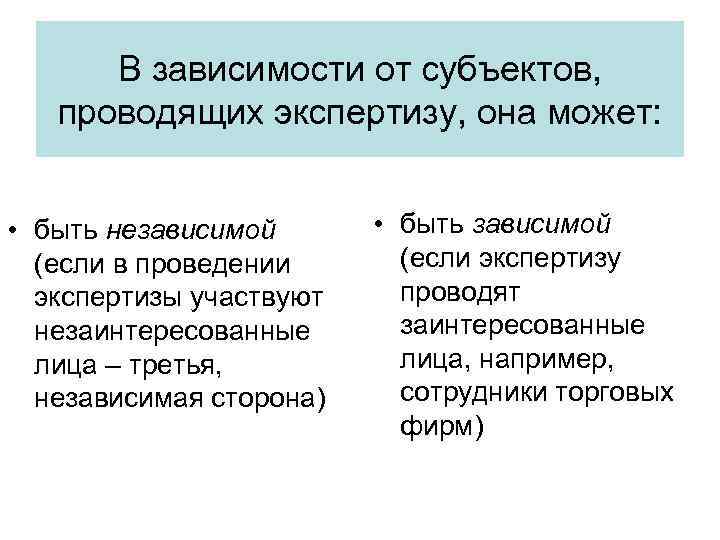 В зависимости от субъектов, проводящих экспертизу, она может:

• быть независимой (если в проведении экспертизы участвуют незаинтересованные лица – третья, независимая сторона)

• быть зависимой (если экспертизу проводят заинтересованные лица, например, сотрудники торговых фирм)